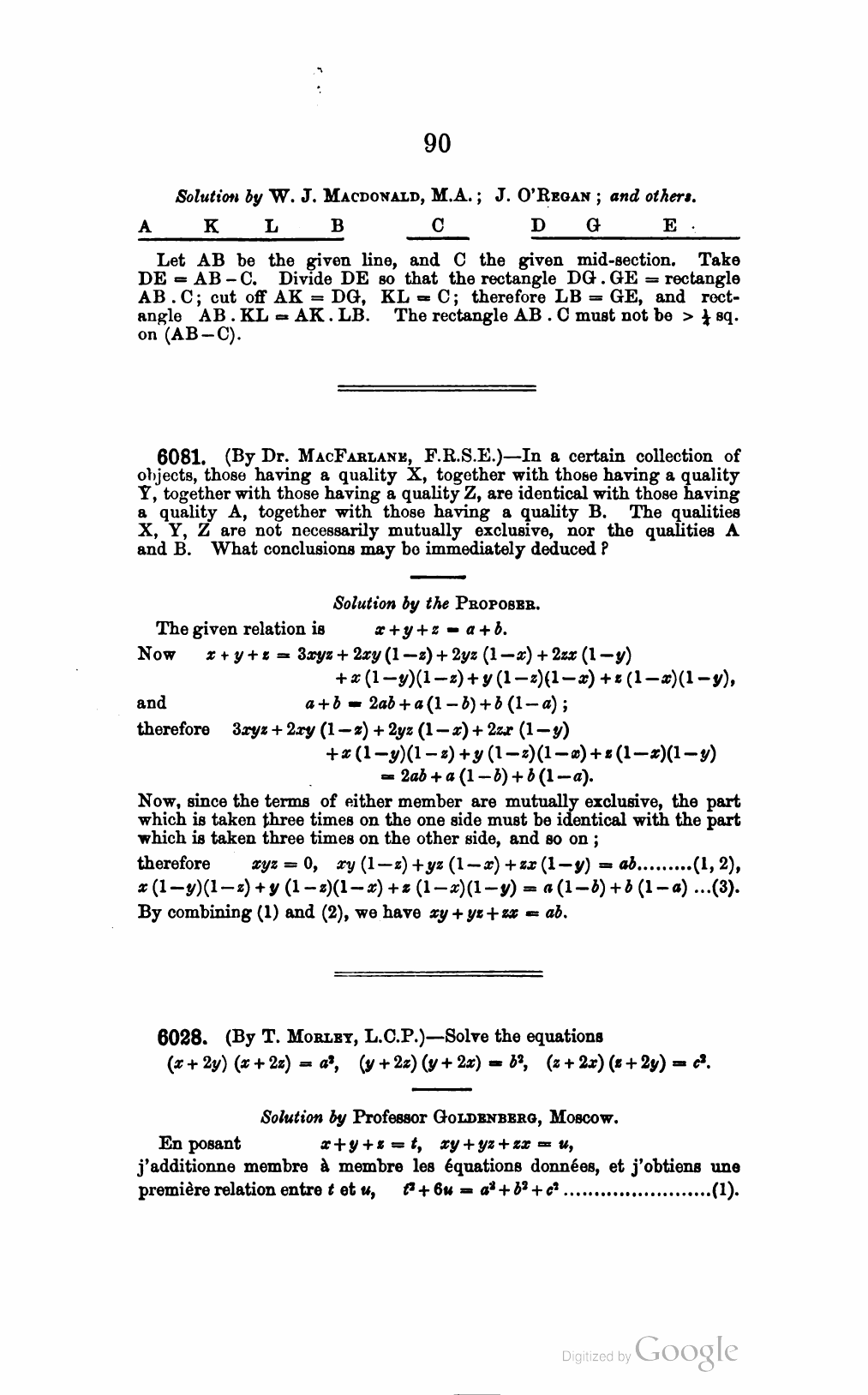 90

Solution by W. J. MACDONALD, M.A.; J. O'REGAN; and others.

A K L B C D G E

Let AB be the given line, and C the given mid-section. Take DE = AB − C. Divide DE so that the rectangle DG . GE = rectangle AB . C; cut off AK = DG, KL = C; therefore LB = GE, and rectangle AB . KL = AK . LB. The rectangle AB . C must not be > $\frac{1}{4}$ sq. on (AB − C).

6081. (By Dr. MACFARLANE, F.R.S.E.)—In a certain collection of objects, those having a quality X, together with those having a quality Y, together with those having a quality Z, are identical with those having a quality A, together with those having a quality B. The qualities X, Y, Z are not necessarily mutually exclusive, nor the qualities A and B. What conclusions may be immediately deduced?

Solution by the PROPOSER.

The given relation is $x+y+z = a+b$.

Now $x+y+z = 3xyz + 2xy(1-z) + 2yz(1-x) + 2zx(1-y)$
$+ x(1-y)(1-z) + y(1-z)(1-x) + z(1-x)(1-y)$,

and $a+b = 2ab + a(1-b) + b(1-a)$;

therefore $3xyz + 2xy(1-z) + 2yz(1-x) + 2zx(1-y)$
$+ x(1-y)(1-z) + y(1-z)(1-x) + z(1-x)(1-y)$
$= 2ab + a(1-b) + b(1-a)$.

Now, since the terms of either member are mutually exclusive, the part which is taken three times on the one side must be identical with the part which is taken three times on the other side, and so on;

therefore $xyz = 0$, $xy(1-z) + yz(1-x) + zx(1-y) = ab$.........(1, 2),
$x(1-y)(1-z) + y(1-z)(1-x) + z(1-x)(1-y) = a(1-b) + b(1-a)$ ...(3).
By combining (1) and (2), we have $xy + yz + zx = ab$.

6028. (By T. MORLEY, L.C.P.)—Solve the equations
$(x+2y)(x+2z) = a^2$, $(y+2z)(y+2x) = b^2$, $(z+2x)(z+2y) = c^2$.

Solution by Professor GOLDENBERG, Moscow.

En posant $x+y+z = t$, $xy+yz+zx = u$,
j'additionne membre à membre les équations données, et j'obtiens une première relation entre $t$ et $u$, $t^2 + 6u = a^2 + b^2 + c^2$ ........................(1).

Digitized by Google